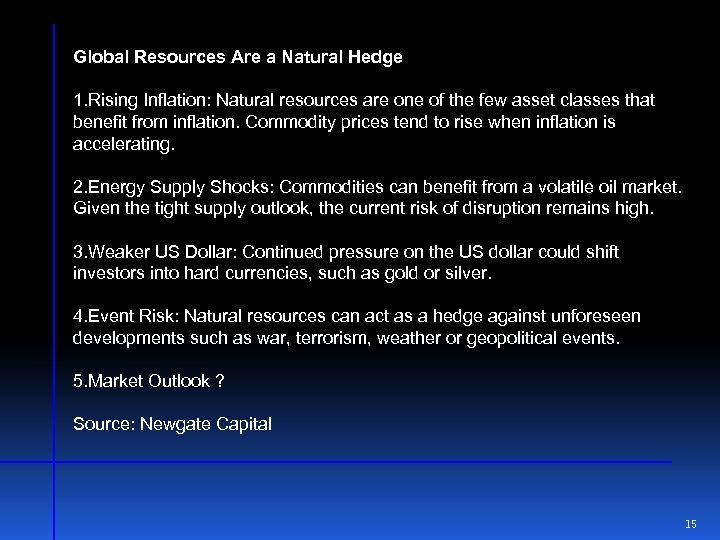 Global Resources Are a Natural Hedge

1.Rising Inflation: Natural resources are one of the few asset classes that benefit from inflation. Commodity prices tend to rise when inflation is accelerating.

2.Energy Supply Shocks: Commodities can benefit from a volatile oil market. Given the tight supply outlook, the current risk of disruption remains high.

3.Weaker US Dollar: Continued pressure on the US dollar could shift investors into hard currencies, such as gold or silver.

4.Event Risk: Natural resources can act as a hedge against unforeseen developments such as war, terrorism, weather or geopolitical events.

5.Market Outlook ?

Source: Newgate Capital

15